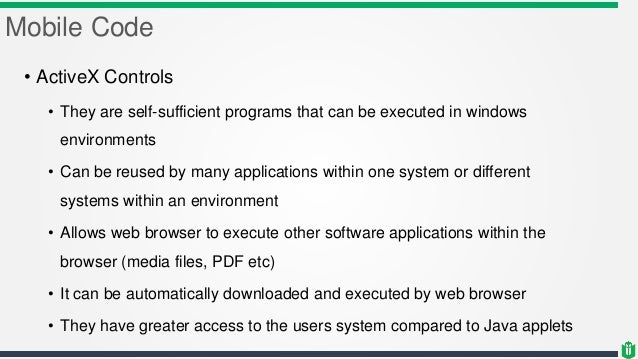 Mobile Code

• ActiveX Controls

• They are self-sufficient programs that can be executed in windows environments

• Can be reused by many applications within one system or different systems within an environment

• Allows web browser to execute other software applications within the browser (media files, PDF etc)

• It can be automatically downloaded and executed by web browser

• They have greater access to the users system compared to Java applets